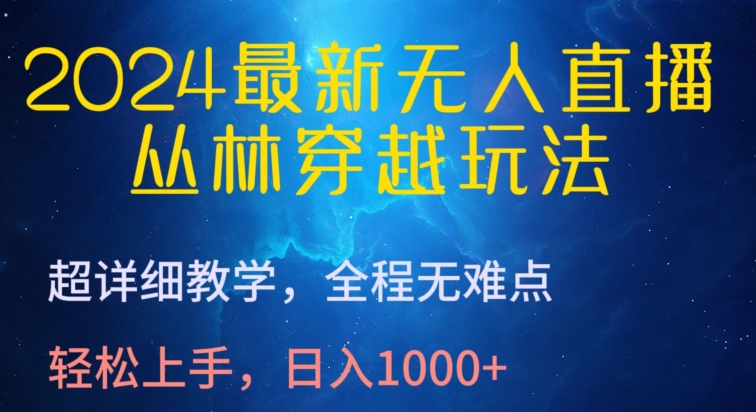 2024最新无人直播
丛林穿越玩法

超详细教学，全程无难点

轻松上手，日入1000+